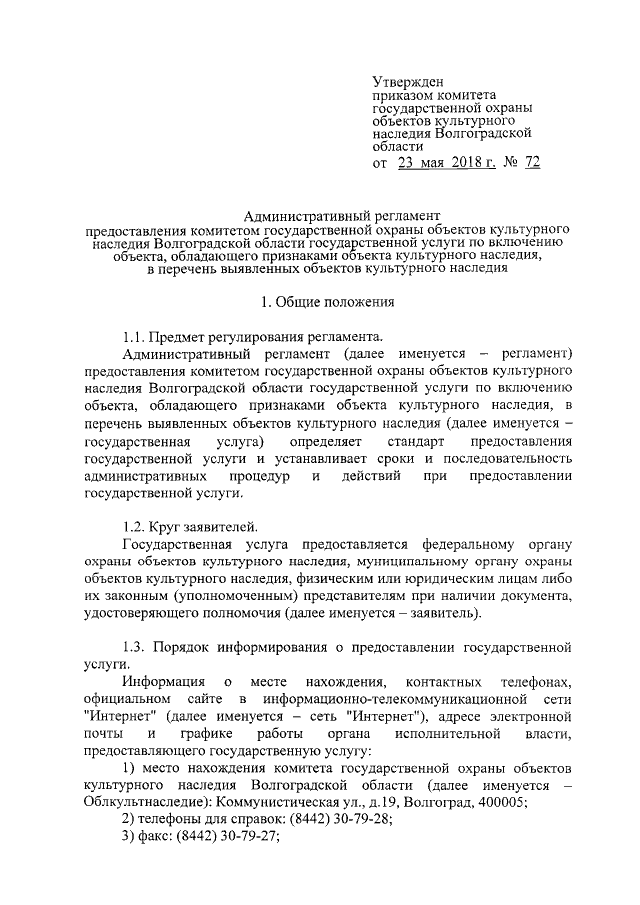 Утвержден
приказом комитета
государственной охраны
объектов культурного
наследия Волгоградской
области
от 23 мая 2018 г. № 72

Административный регламент
предоставления комитетом государственной охраны объектов культурного наследия Волгоградской области государственной услуги по включению объекта, обладающего признаками объекта культурного наследия, в перечень выявленных объектов культурного наследия

1. Общие положения

1.1. Предмет регулирования регламента.

Административный регламент (далее именуется – регламент) предоставления комитетом государственной охраны объектов культурного наследия Волгоградской области государственной услуги по включению объекта, обладающего признаками объекта культурного наследия, в перечень выявленных объектов культурного наследия (далее именуется – государственная услуга) определяет стандарт предоставления государственной услуги и устанавливает сроки и последовательность административных процедур и действий при предоставлении государственной услуги.

1.2. Круг заявителей.

Государственная услуга предоставляется федеральному органу охраны объектов культурного наследия, муниципальному органу охраны объектов культурного наследия, физическим или юридическим лицам либо их законным (уполномоченным) представителям при наличии документа, удостоверяющего полномочия (далее именуется – заявитель).

1.3. Порядок информирования о предоставлении государственной услуги.

Информация о месте нахождения, контактных телефонах, официальном сайте в информационно-телекоммуникационной сети "Интернет" (далее именуется – сеть "Интернет"), адресе электронной почты и графике работы органа исполнительной власти, предоставляющего государственную услугу:

1) место нахождения комитета государственной охраны объектов культурного наследия Волгоградской области (далее именуется – Облкультнаследие): Коммунистическая ул., д.19, Волгоград, 400005;

2) телефоны для справок: (8442) 30-79-28;

3) факс: (8442) 30-79-27;